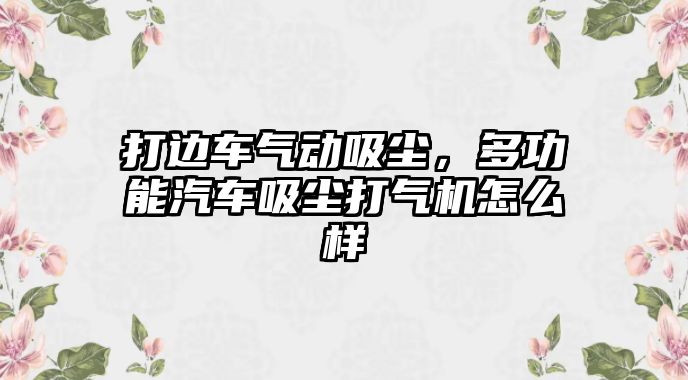 打边车气动吸尘，多功能汽车吸尘打气机怎么样